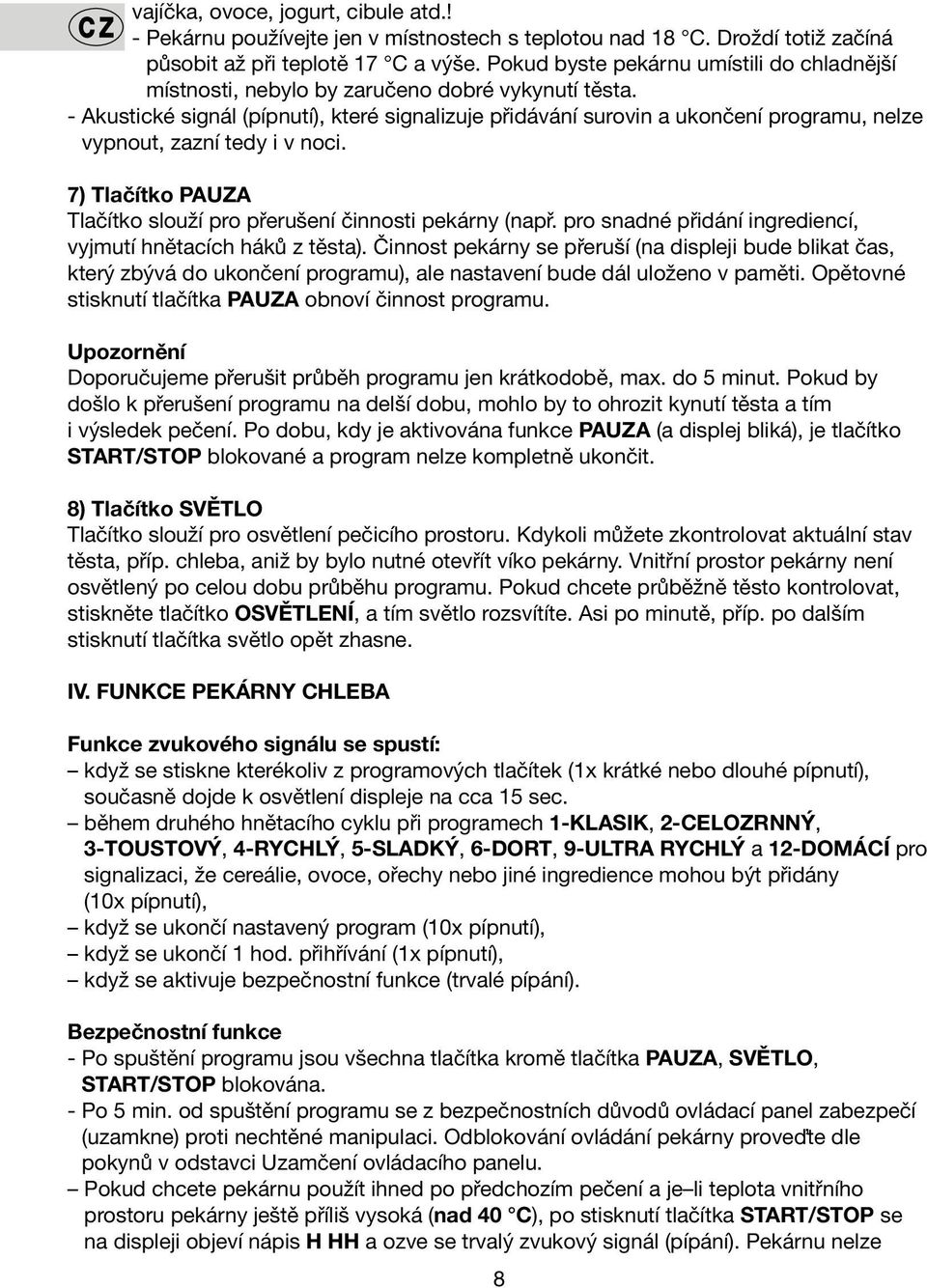 CZ

vajíčka, ovoce, jogurt, cibule atd.!
- Pekárnu používejte jen v místnostech s teplotou nad 18 °C. Droždí totiž začíná působit až při teplotě 17 °C a výše. Pokud byste pekárnu umístili do chladnější místnosti, nebylo by zaručeno dobré vykynutí těsta.
- Akustické signál (pípnutí), které signalizuje přidávání surovin a ukončení programu, nelze vypnout, zazní tedy i v noci.

7) Tlačítko PAUZA
Tlačítko slouží pro přerušení činnosti pekárny (např. pro snadné přidání ingrediencí, vyjmutí hnětacích háků z těsta). Činnost pekárny se přeruší (na displeji bude blikat čas, který zbývá do ukončení programu), ale nastavení bude dál uloženo v paměti. Opětovné stisknutí tlačítka PAUZA obnoví činnost programu.

Upozornění
Doporučujeme přerušit průběh programu jen krátkodobě, max. do 5 minut. Pokud by došlo k přerušení programu na delší dobu, mohlo by to ohrozit kynutí těsta a tím i výsledek pečení. Po dobu, kdy je aktivována funkce PAUZA (a displej bliká), je tlačítko START/STOP blokované a program nelze kompletně ukončit.

8) Tlačítko SVĚTLO
Tlačítko slouží pro osvětlení pečicího prostoru. Kdykoli můžete zkontrolovat aktuální stav těsta, příp. chleba, aniž by bylo nutné otevřít víko pekárny. Vnitřní prostor pekárny není osvětlený po celou dobu průběhu programu. Pokud chcete průběžně těsto kontrolovat, stiskněte tlačítko OSVĚTLENÍ, a tím světlo rozsvítíte. Asi po minutě, příp. po dalším stisknutí tlačítka světlo opět zhasne.

IV. FUNKCE PEKÁRNY CHLEBA

Funkce zvukového signálu se spustí:
– když se stiskne kterékoliv z programových tlačítek (1x krátké nebo dlouhé pípnutí), současně dojde k osvětlení displeje na cca 15 sec.
– během druhého hnětacího cyklu při programech 1-KLASIK, 2-CELOZRNNÝ, 3-TOUSTOVÝ, 4-RYCHLÝ, 5-SLADKÝ, 6-DORT, 9-ULTRA RYCHLÝ a 12-DOMÁCÍ pro signalizaci, že cereálie, ovoce, ořechy nebo jiné ingredience mohou být přidány (10x pípnutí),
– když se ukončí nastavený program (10x pípnutí),
– když se ukončí 1 hod. přihřívání (1x pípnutí),
– když se aktivuje bezpečnostní funkce (trvalé pípání).

Bezpečnostní funkce
- Po spuštění programu jsou všechna tlačítka kromě tlačítka PAUZA, SVĚTLO, START/STOP blokována.
- Po 5 min. od spuštění programu se z bezpečnostních důvodů ovládací panel zabezpečí (uzamkne) proti nechtěné manipulaci. Odblokování ovládání pekárny proveďte dle pokynů v odstavci Uzamčení ovládacího panelu.
– Pokud chcete pekárnu použít ihned po předchozím pečení a je–li teplota vnitřního prostoru pekárny ještě příliš vysoká (nad 40 °C), po stisknutí tlačítka START/STOP se na displeji objeví nápis H HH a ozve se trvalý zvukový signál (pípání). Pekárnu nelze

8